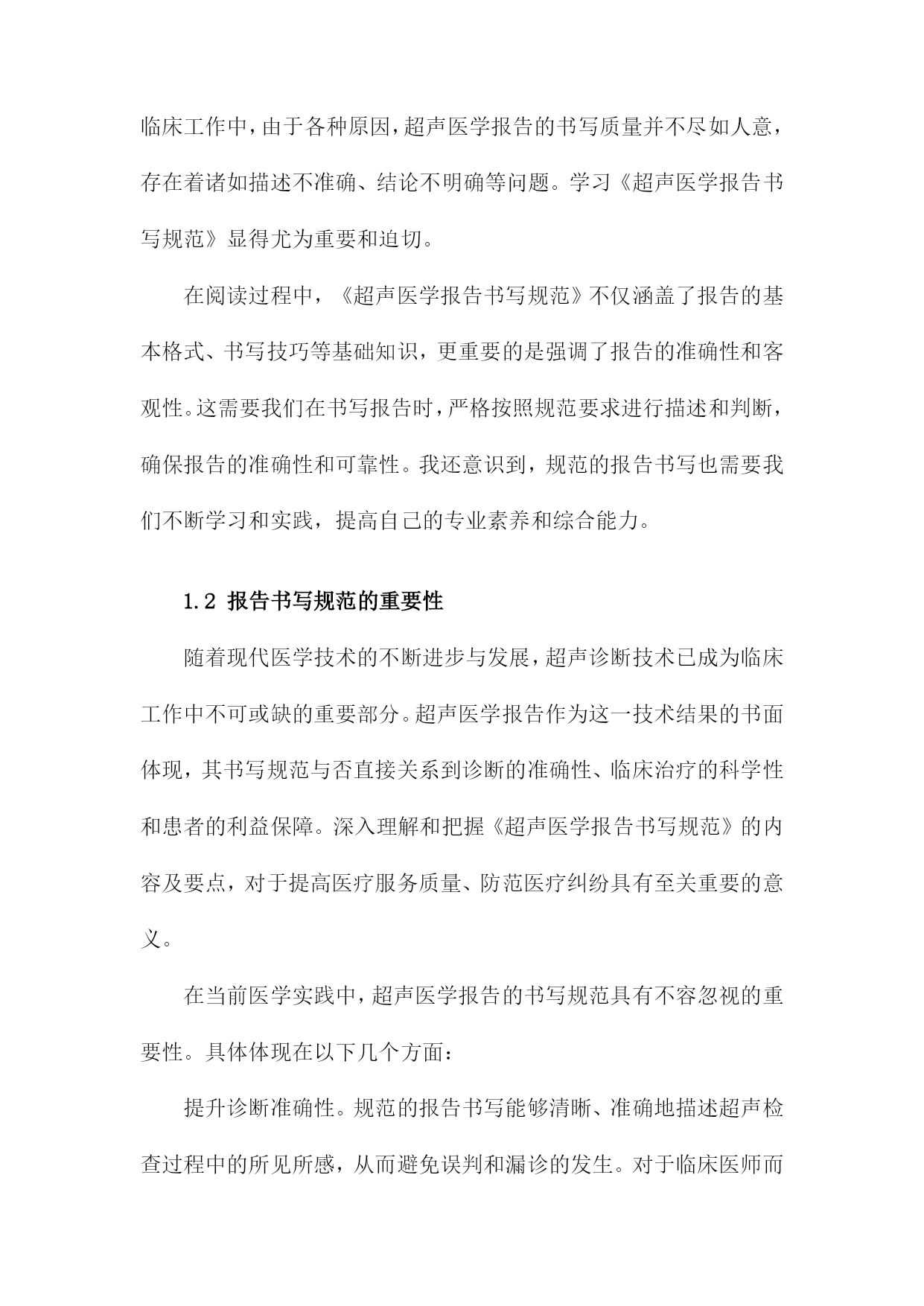 临床工作中，由于各种原因，超声医学报告的书写质量并不尽如人意，存在着诸如描述不准确、结论不明确等问题。学习《超声医学报告书写规范》显得尤为重要和迫切。

在阅读过程中，《超声医学报告书写规范》不仅涵盖了报告的基本格式、书写技巧等基础知识，更重要的是强调了报告的准确性和客观性。这需要我们在书写报告时，严格按照规范要求进行描述和判断，确保报告的准确性和可靠性。我还意识到，规范的报告书写也需要我们不断学习和实践，提高自己的专业素养和综合能力。

1.2 报告书写规范的重要性

随着现代医学技术的不断进步与发展，超声诊断技术已成为临床工作中不可或缺的重要部分。超声医学报告作为这一技术结果的书面体现，其书写规范与否直接关系到诊断的准确性、临床治疗的科学性和患者的利益保障。深入理解和把握《超声医学报告书写规范》的内容及要点，对于提高医疗服务质量、防范医疗纠纷具有至关重要的意义。

在当前医学实践中，超声医学报告的书写规范具有不容忽视的重要性。具体体现在以下几个方面：

提升诊断准确性。规范的报告书写能够清晰、准确地描述超声检查过程中的所见所感，从而避免误判和漏诊的发生。对于临床医师而